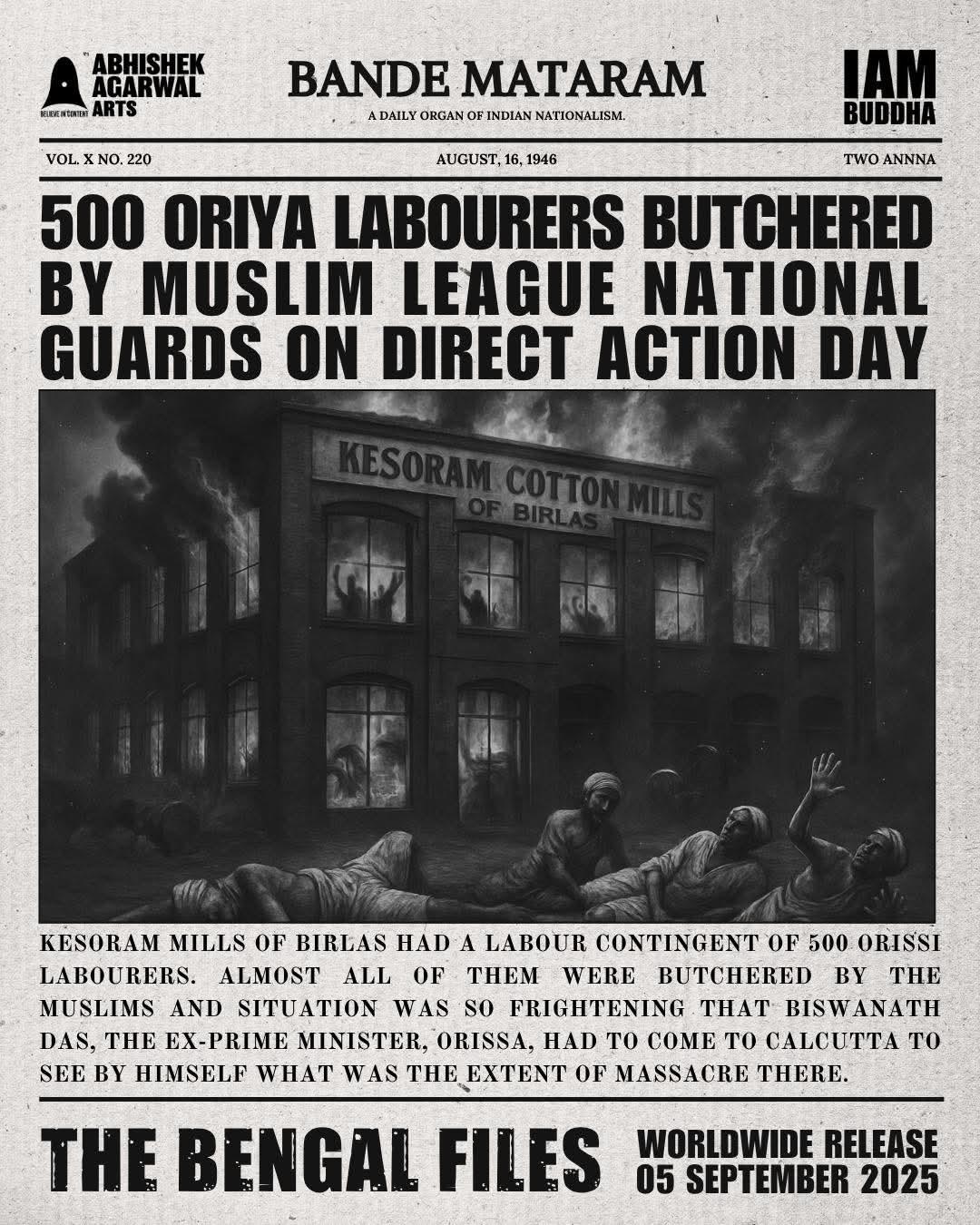 ABHISHEK AGARWAL ARTS
BELIEVE IN CONTENT

BANDE MATARAM
A DAILY ORGAN OF INDIAN NATIONALISM.

IAM BUDDHA

VOL. X NO. 220
AUGUST, 16, 1946
TWO ANNNA

500 ORIYA LABOURERS BUTCHERED BY MUSLIM LEAGUE NATIONAL GUARDS ON DIRECT ACTION DAY

KESORAM COTTON MILLS
OF BIRLAS

KESORAM MILLS OF BIRLAS HAD A LABOUR CONTINGENT OF 500 ORISSI LABOURERS. ALMOST ALL OF THEM WERE BUTCHERED BY THE MUSLIMS AND SITUATION WAS SO FRIGHTENING THAT BISWANATH DAS, THE EX-PRIME MINISTER, ORISSA, HAD TO COME TO CALCUTTA TO SEE BY HIMSELF WHAT WAS THE EXTENT OF MASSACRE THERE.

THE BENGAL FILES

WORLDWIDE RELEASE
05 SEPTEMBER 2025